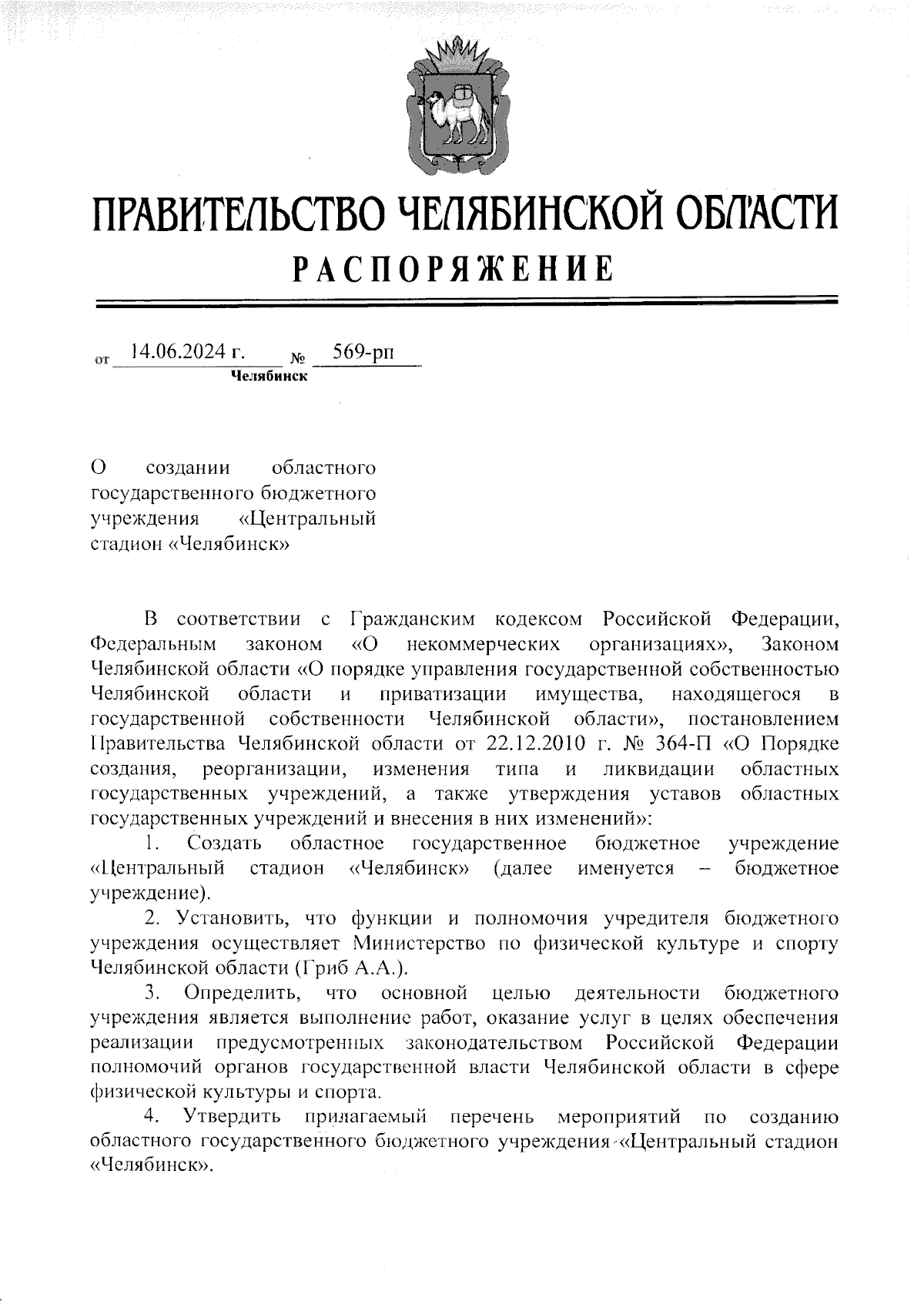 ПРАВИТЕЛЬСТВО ЧЕЛЯБИНСКОЙ ОБЛАСТИ
РАСПОРЯЖЕНИЕ

от 14.06.2024 г. № 569-рп
Челябинск

О создании областного государственного бюджетного учреждения «Центральный стадион «Челябинск»

В соответствии с Гражданским кодексом Российской Федерации, Федеральным законом «О некоммерческих организациях», Законом Челябинской области «О порядке управления государственной собственностью Челябинской области и приватизации имущества, находящегося в государственной собственности Челябинской области», постановлением Правительства Челябинской области от 22.12.2010 г. № 364-П «О Порядке создания, реорганизации, изменения типа и ликвидации областных государственных учреждений, а также утверждения уставов областных государственных учреждений и внесения в них изменений»:

1. Создать областное государственное бюджетное учреждение «Центральный стадион «Челябинск» (далее именуется – бюджетное учреждение).

2. Установить, что функции и полномочия учредителя бюджетного учреждения осуществляет Министерство по физической культуре и спорту Челябинской области (Гриб А.А.).

3. Определить, что основной целью деятельности бюджетного учреждения является выполнение работ, оказание услуг в целях обеспечения реализации предусмотренных законодательством Российской Федерации полномочий органов государственной власти Челябинской области в сфере физической культуры и спорта.

4. Утвердить прилагаемый перечень мероприятий по созданию областного государственного бюджетного учреждения «Центральный стадион «Челябинск».